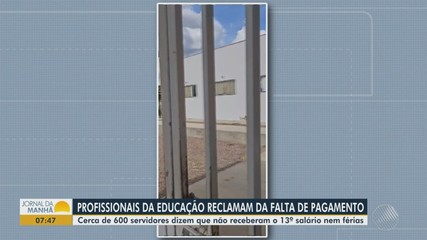 JORNAL DA MANHÃ
07:47
PROFISSIONAIS DA EDUCAÇÃO RECLAMAM DA FALTA DE PAGAMENTO
Cerca de 600 servidores dizem que não receberam o 13º salário nem férias